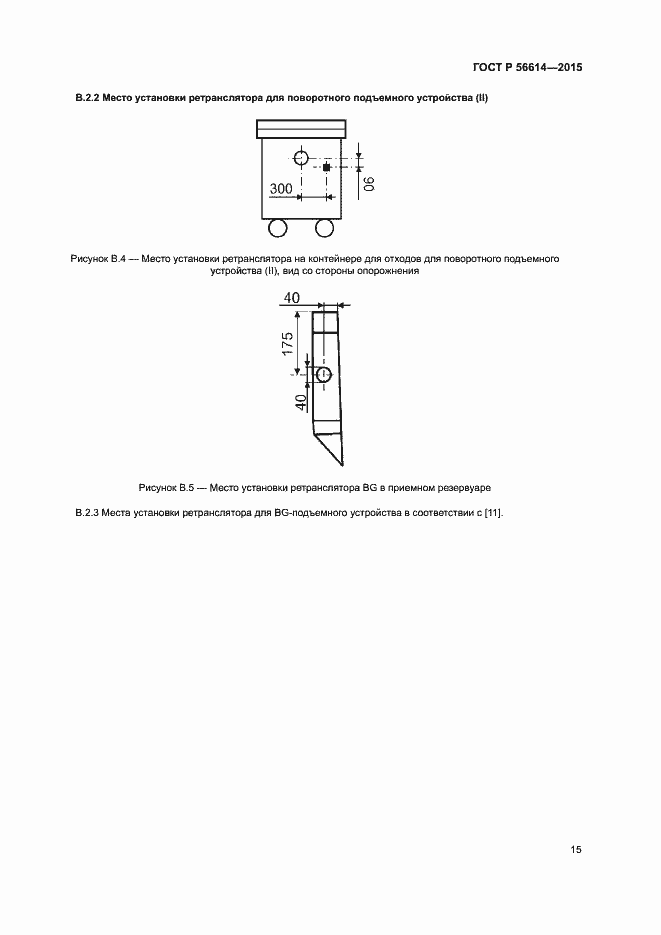 ГОСТ Р 56614—2015

В.2.2 Место установки ретранслятора для поворотного подъемного устройства (II)

300

90

Рисунок В.4 — Место установки ретранслятора на контейнере для отходов для поворотного подъемного устройства (II), вид со стороны опорожнения

40

175

40

Рисунок В.5 — Место установки ретранслятора BG в приемном резервуаре

В.2.3 Места установки ретранслятора для BG-подъемного устройства в соответствии с [11].

15